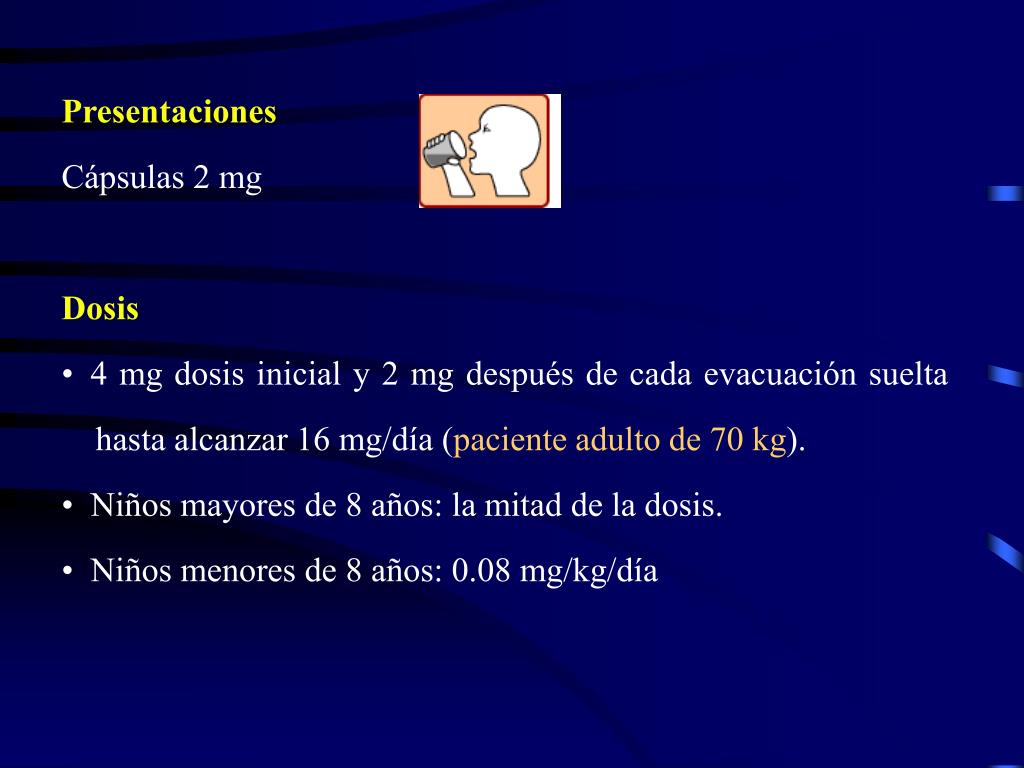 Presentaciones

Cápsulas 2 mg

Dosis

• 4 mg dosis inicial y 2 mg después de cada evacuación suelta hasta alcanzar 16 mg/día (paciente adulto de 70 kg).

• Niños mayores de 8 años: la mitad de la dosis.

• Niños menores de 8 años: 0.08 mg/kg/día